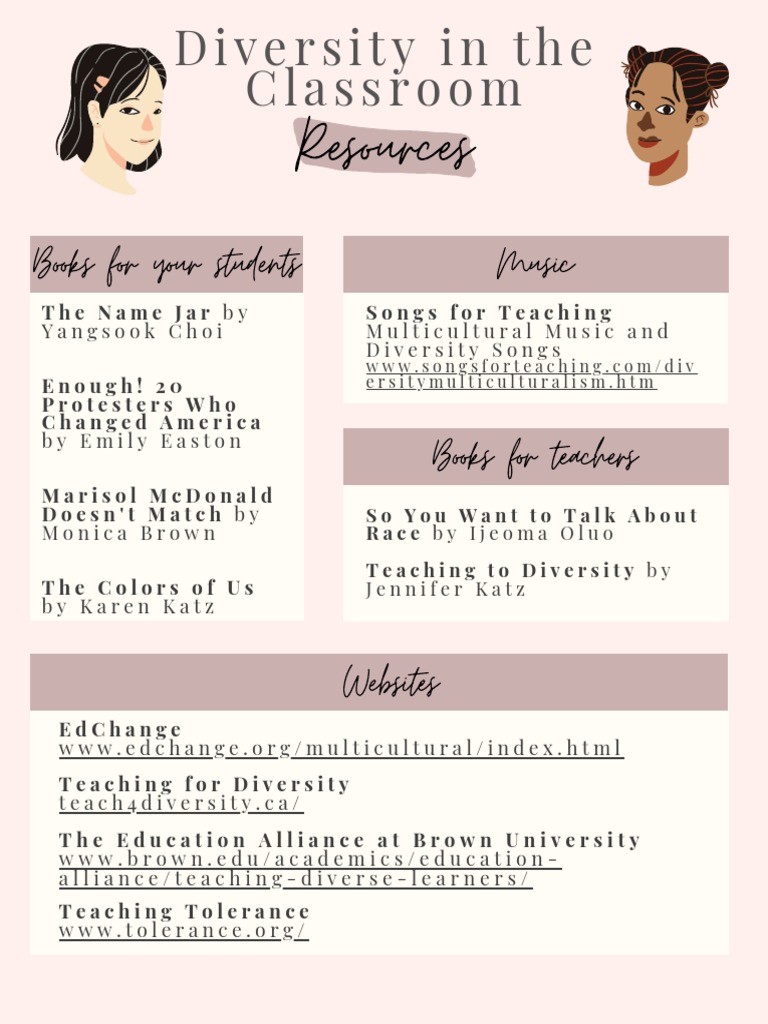 Diversity in the Classroom

Resources

Books for your students

The Name Jar by Yangsook Choi

Enough! 20 Protesters Who Changed America by Emily Easton

Marisol McDonald Doesn't Match by Monica Brown

The Colors of Us by Karen Katz

Music

Songs for Teaching
Multicultural Music and Diversity Songs
www.songsforteaching.com/diversitymulticulturalism.htm

Books for teachers

So You Want to Talk About Race by Ijeoma Oluo

Teaching to Diversity by Jennifer Katz

Websites

EdChange
www.edchange.org/multicultural/index.html

Teaching for Diversity
teach4diversity.ca/

The Education Alliance at Brown University
www.brown.edu/academics/education-alliance/teaching-diverse-learners/

Teaching Tolerance
www.tolerance.org/